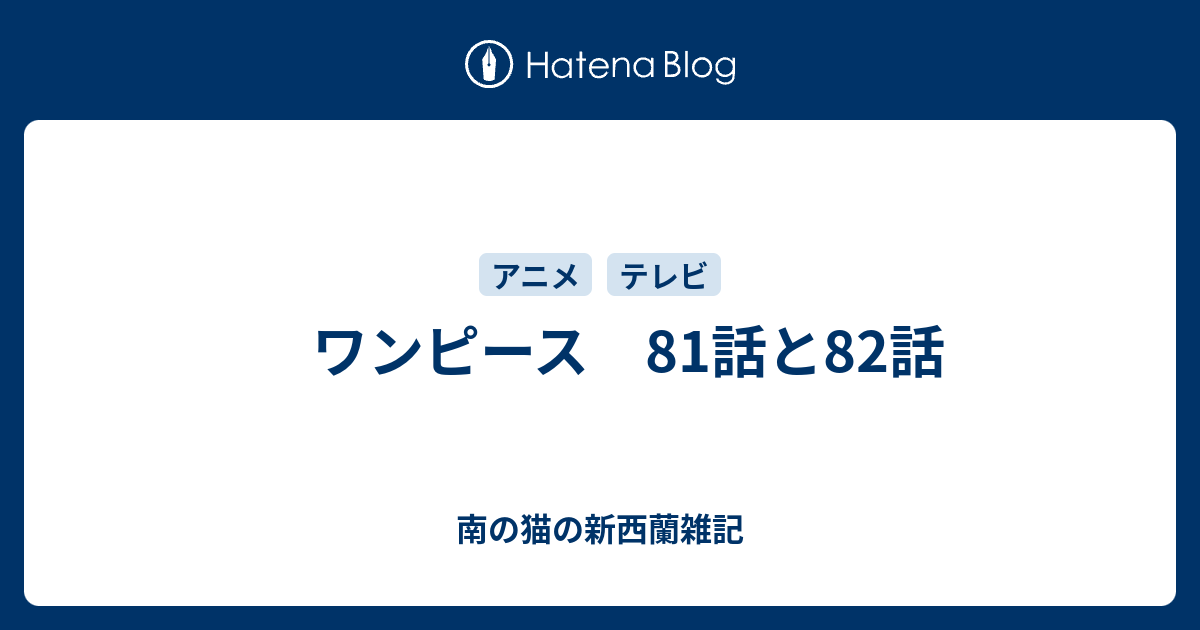 Hatena Blog

アニメ テレビ

ワンピース　81話と82話

南の猫の新西蘭雑記